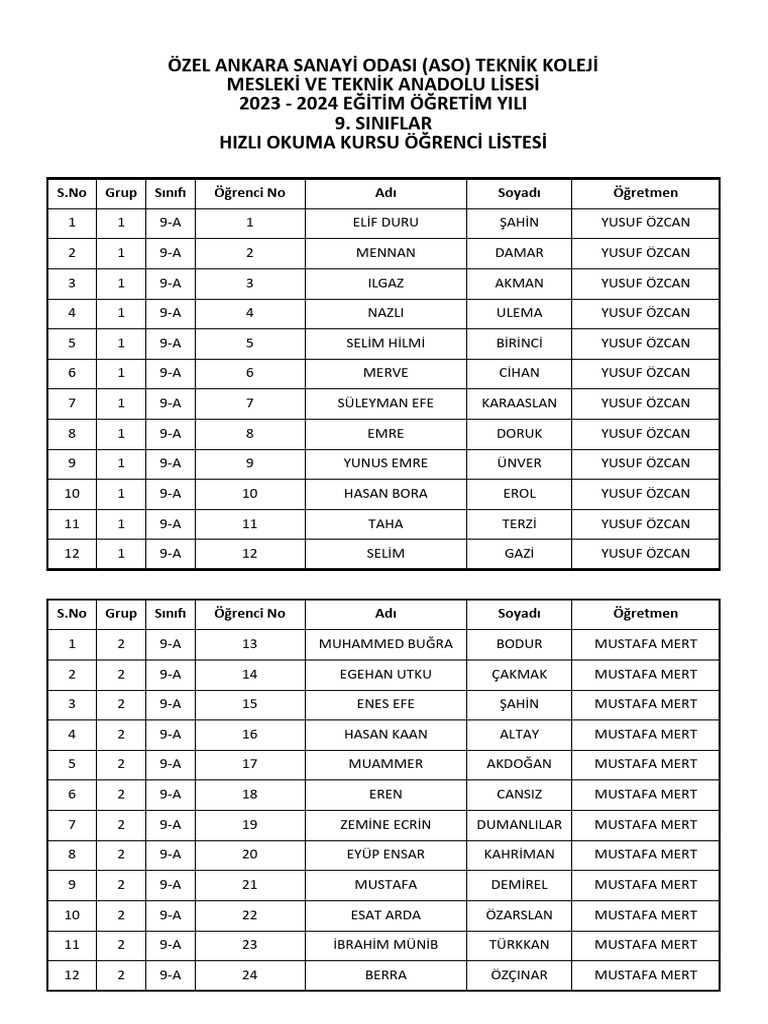 ÖZEL ANKARA SANAYİ ODASI (ASO) TEKNİK KOLEJİ
MESLEKİ VE TEKNİK ANADOLU LİSESİ
2023 - 2024 EĞİTİM ÖĞRETİM YILI
9. SINIFLAR
HIZLI OKUMA KURSU ÖĞRENCİ LİSTESİ

| S.No | Grup | Sınıfı | Öğrenci No | Adı | Soyadı | Öğretmen |
|---|---|---|---|---|---|---|
| 1 | 1 | 9-A | 1 | ELİF DURU | ŞAHİN | YUSUF ÖZCAN |
| 2 | 1 | 9-A | 2 | MENNAN | DAMAR | YUSUF ÖZCAN |
| 3 | 1 | 9-A | 3 | ILGAZ | AKMAN | YUSUF ÖZCAN |
| 4 | 1 | 9-A | 4 | NAZLI | ULEMA | YUSUF ÖZCAN |
| 5 | 1 | 9-A | 5 | SELİM HİLMİ | BİRİNCİ | YUSUF ÖZCAN |
| 6 | 1 | 9-A | 6 | MERVE | CİHAN | YUSUF ÖZCAN |
| 7 | 1 | 9-A | 7 | SÜLEYMAN EFE | KARAASLAN | YUSUF ÖZCAN |
| 8 | 1 | 9-A | 8 | EMRE | DORUK | YUSUF ÖZCAN |
| 9 | 1 | 9-A | 9 | YUNUS EMRE | ÜNVER | YUSUF ÖZCAN |
| 10 | 1 | 9-A | 10 | HASAN BORA | EROL | YUSUF ÖZCAN |
| 11 | 1 | 9-A | 11 | TAHA | TERZİ | YUSUF ÖZCAN |
| 12 | 1 | 9-A | 12 | SELİM | GAZİ | YUSUF ÖZCAN |

| S.No | Grup | Sınıfı | Öğrenci No | Adı | Soyadı | Öğretmen |
|---|---|---|---|---|---|---|
| 1 | 2 | 9-A | 13 | MUHAMMED BUĞRA | BODUR | MUSTAFA MERT |
| 2 | 2 | 9-A | 14 | EGEHAN UTKU | ÇAKMAK | MUSTAFA MERT |
| 3 | 2 | 9-A | 15 | ENES EFE | ŞAHİN | MUSTAFA MERT |
| 4 | 2 | 9-A | 16 | HASAN KAAN | ALTAY | MUSTAFA MERT |
| 5 | 2 | 9-A | 17 | MUAMMER | AKDOĞAN | MUSTAFA MERT |
| 6 | 2 | 9-A | 18 | EREN | CANSIZ | MUSTAFA MERT |
| 7 | 2 | 9-A | 19 | ZEMİNE ECRİN | DUMANLILAR | MUSTAFA MERT |
| 8 | 2 | 9-A | 20 | EYÜP ENSAR | KAHRİMAN | MUSTAFA MERT |
| 9 | 2 | 9-A | 21 | MUSTAFA | DEMİREL | MUSTAFA MERT |
| 10 | 2 | 9-A | 22 | ESAT ARDA | ÖZARSLAN | MUSTAFA MERT |
| 11 | 2 | 9-A | 23 | İBRAHİM MÜNİB | TÜRKKAN | MUSTAFA MERT |
| 12 | 2 | 9-A | 24 | BERRA | ÖZÇINAR | MUSTAFA MERT |